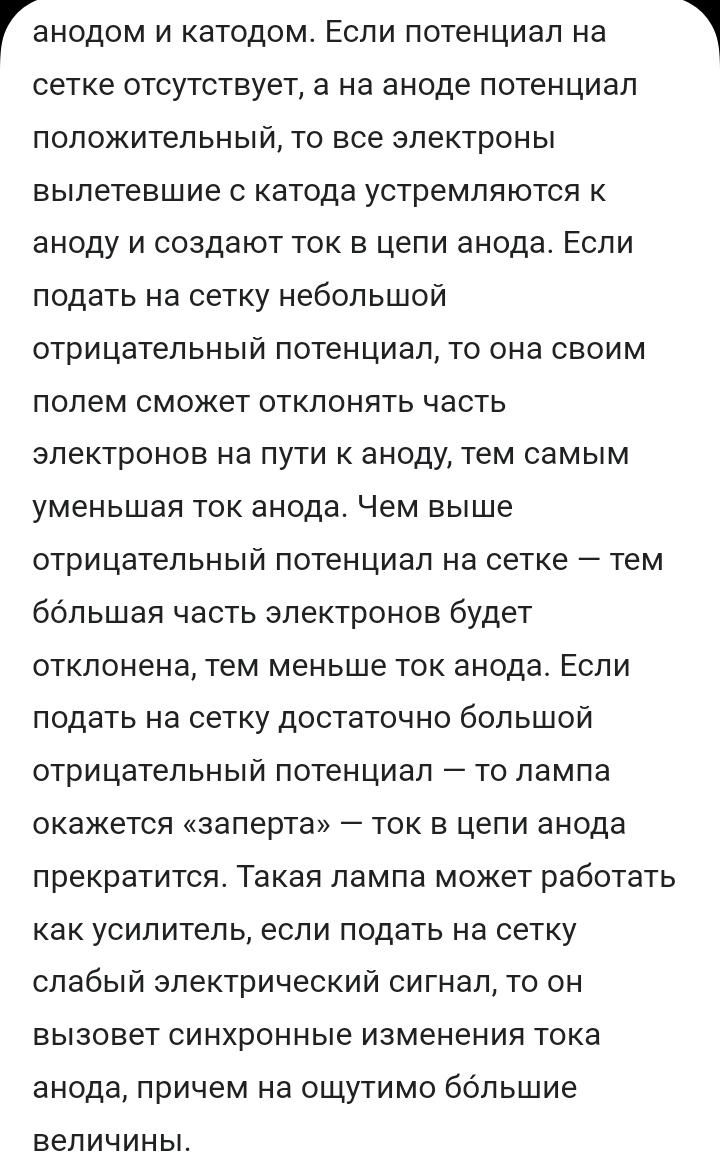 анодом и катодом. Если потенциал на сетке отсутствует, а на аноде потенциал положительный, то все электроны вылетевшие с катода устремляются к аноду и создают ток в цепи анода. Если подать на сетку небольшой отрицательный потенциал, то она своим полем сможет отклонять часть электронов на пути к аноду, тем самым уменьшая ток анода. Чем выше отрицательный потенциал на сетке — тем бо́льшая часть электронов будет отклонена, тем меньше ток анода. Если подать на сетку достаточно большой отрицательный потенциал — то лампа окажется «заперта» — ток в цепи анода прекратится. Такая лампа может работать как усилитель, если подать на сетку слабый электрический сигнал, то он вызовет синхронные изменения тока анода, причем на ощутимо бо́льшие величины.